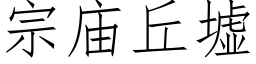 宗庙丘墟